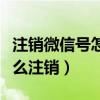 注销微信号怎
么注销）